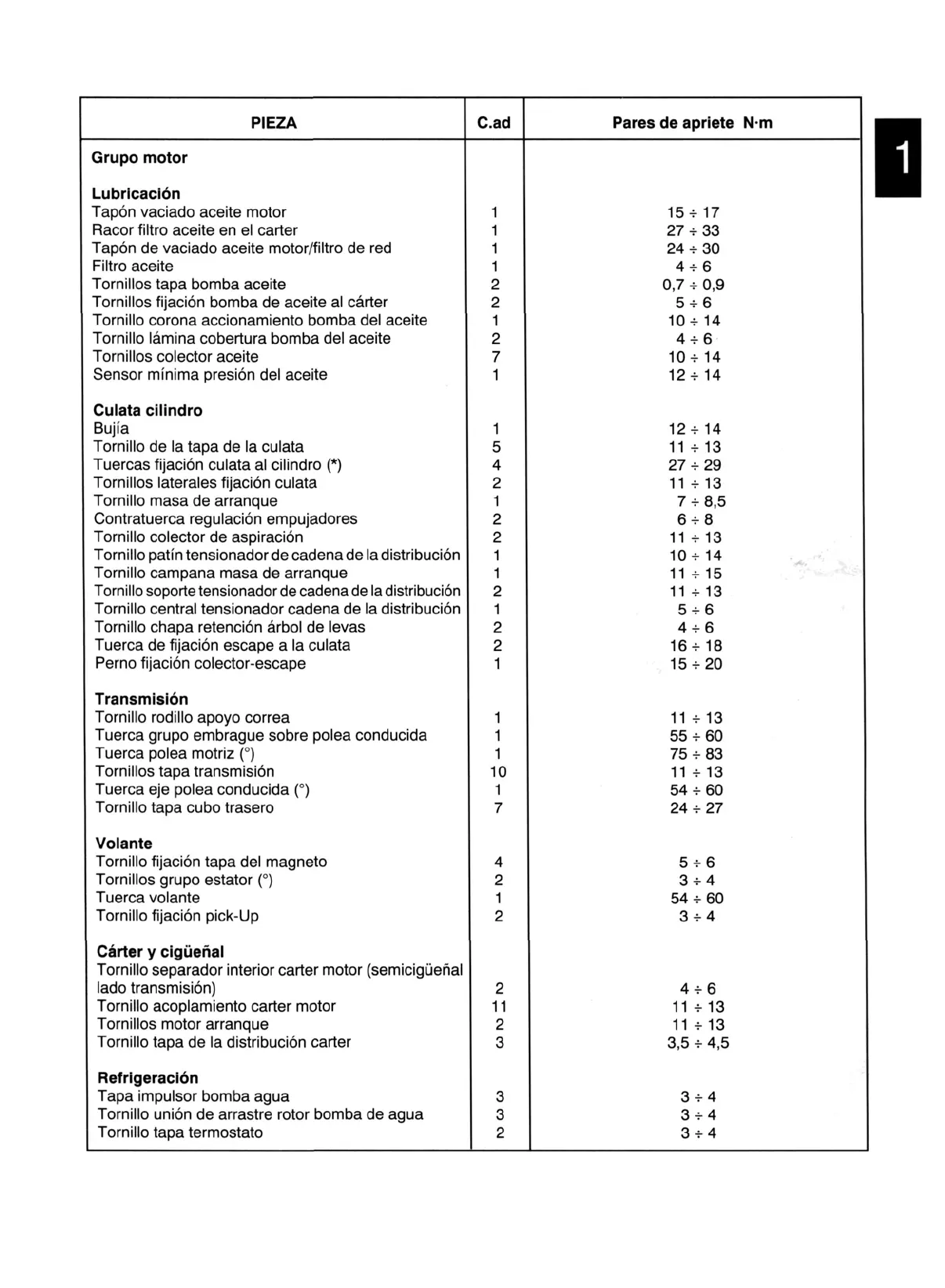 | PIEZA | C.ad | Pares de apriete N·m |
|---|---|---|
| **Grupo motor** | | |
| **Lubricación** | | |
| Tapón vaciado aceite motor | 1 | 15 ÷ 17 |
| Racor filtro aceite en el carter | 1 | 27 ÷ 33 |
| Tapón de vaciado aceite motor/filtro de red | 1 | 24 ÷ 30 |
| Filtro aceite | 1 | 4 ÷ 6 |
| Tornillos tapa bomba aceite | 2 | 0,7 ÷ 0,9 |
| Tornillos fijación bomba de aceite al cárter | 2 | 5 ÷ 6 |
| Tornillo corona accionamiento bomba del aceite | 1 | 10 ÷ 14 |
| Tornillo lámina cobertura bomba del aceite | 2 | 4 ÷ 6 |
| Tornillos colector aceite | 7 | 10 ÷ 14 |
| Sensor mínima presión del aceite | 1 | 12 ÷ 14 |
| **Culata cilindro** | | |
| Bujía | 1 | 12 ÷ 14 |
| Tornillo de la tapa de la culata | 5 | 11 ÷ 13 |
| Tuercas fijación culata al cilindro (*) | 4 | 27 ÷ 29 |
| Tornillos laterales fijación culata | 2 | 11 ÷ 13 |
| Tornillo masa de arranque | 1 | 7 ÷ 8,5 |
| Contratuerca regulación empujadores | 2 | 6 ÷ 8 |
| Tornillo colector de aspiración | 2 | 11 ÷ 13 |
| Tornillo patín tensionador de cadena de la distribución | 1 | 10 ÷ 14 |
| Tornillo campana masa de arranque | 1 | 11 ÷ 15 |
| Tornillo soporte tensionador de cadena de la distribución | 2 | 11 ÷ 13 |
| Tornillo central tensionador cadena de la distribución | 1 | 5 ÷ 6 |
| Tornillo chapa retención árbol de levas | 2 | 4 ÷ 6 |
| Tuerca de fijación escape a la culata | 2 | 16 ÷ 18 |
| Perno fijación colector-escape | 1 | 15 ÷ 20 |
| **Transmisión** | | |
| Tornillo rodillo apoyo correa | 1 | 11 ÷ 13 |
| Tuerca grupo embrague sobre polea conducida | 1 | 55 ÷ 60 |
| Tuerca polea motriz (°) | 1 | 75 ÷ 83 |
| Tornillos tapa transmisión | 10 | 11 ÷ 13 |
| Tuerca eje polea conducida (°) | 1 | 54 ÷ 60 |
| Tornillo tapa cubo trasero | 7 | 24 ÷ 27 |
| **Volante** | | |
| Tornillo fijación tapa del magneto | 4 | 5 ÷ 6 |
| Tornillos grupo estator (°) | 2 | 3 ÷ 4 |
| Tuerca volante | 1 | 54 ÷ 60 |
| Tornillo fijación pick-Up | 2 | 3 ÷ 4 |
| **Cárter y cigüeñal** | | |
| Tornillo separador interior carter motor (semicigüeñal lado transmisión) | 2 | 4 ÷ 6 |
| Tornillo acoplamiento carter motor | 11 | 11 ÷ 13 |
| Tornillos motor arranque | 2 | 11 ÷ 13 |
| Tornillo tapa de la distribución carter | 3 | 3,5 ÷ 4,5 |
| **Refrigeración** | | |
| Tapa impulsor bomba agua | 3 | 3 ÷ 4 |
| Tornillo unión de arrastre rotor bomba de agua | 3 | 3 ÷ 4 |
| Tornillo tapa termostato | 2 | 3 ÷ 4 |

1